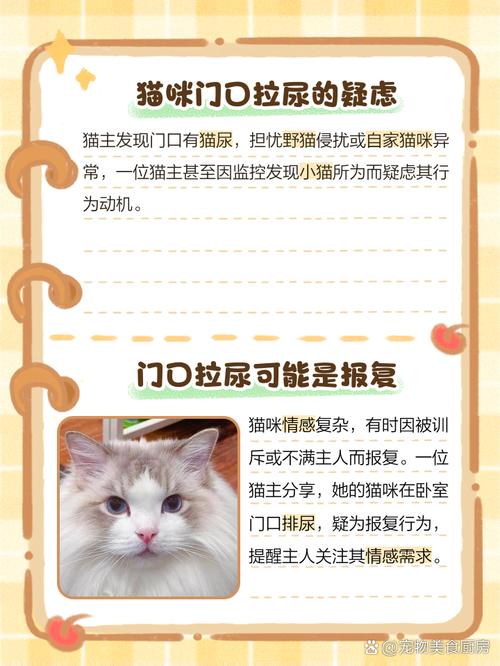 猫咪门口拉尿的疑虑

猫主发现门口有猫尿，担忧野猫侵扰或自家猫咪异常，一位猫主甚至因监控发现小猫所为而疑虑其行为动机。

门口拉尿可能是报复

猫咪情感复杂，有时因被训斥或不满主人而报复。一位猫主分享，她的猫咪在卧室门口排尿，疑为报复行为，提醒主人关注其情感需求。

@宠物美食厨房